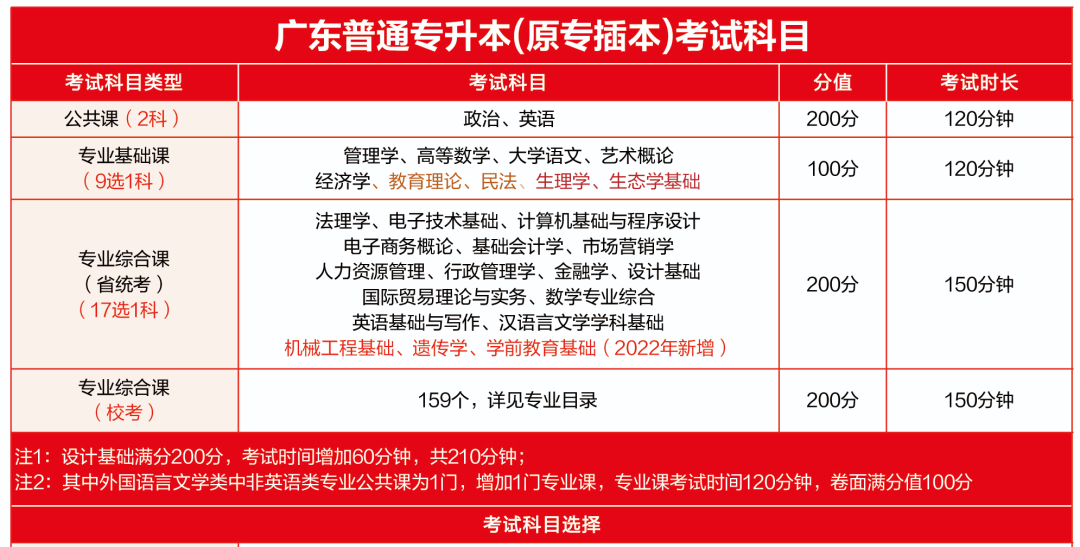 广东普通专升本(原专插本)考试科目

| 考试科目类型 | 考试科目 | 分值 | 考试时长 |
|---|---|---|---|
| 公共课（2科） | 政治、英语 | 200分 | 120分钟 |
| 专业基础课（9选1科） | 管理学、高等数学、大学语文、艺术概论 经济学、教育理论、民法、生理学、生态学基础 | 100分 | 120分钟 |
| 专业综合课（省统考）（17选1科） | 法理学、电子技术基础、计算机基础与程序设计 电子商务概论、基础会计学、市场营销学 人力资源管理、行政管理学、金融学、设计基础 国际贸易理论与实务、数学专业综合 英语基础与写作、汉语言文学学科基础 机械工程基础、遗传学、学前教育基础（2022年新增） | 200分 | 150分钟 |
| 专业综合课（校考） | 159个，详见专业目录 | 200分 | 150分钟 |

注1：设计基础满分200分，考试时间增加60分钟，共210分钟；
注2：其中外国语言文学类中非英语类专业公共课为1门，增加1门专业课，专业课考试时间120分钟，卷面满分值100分

考试科目选择